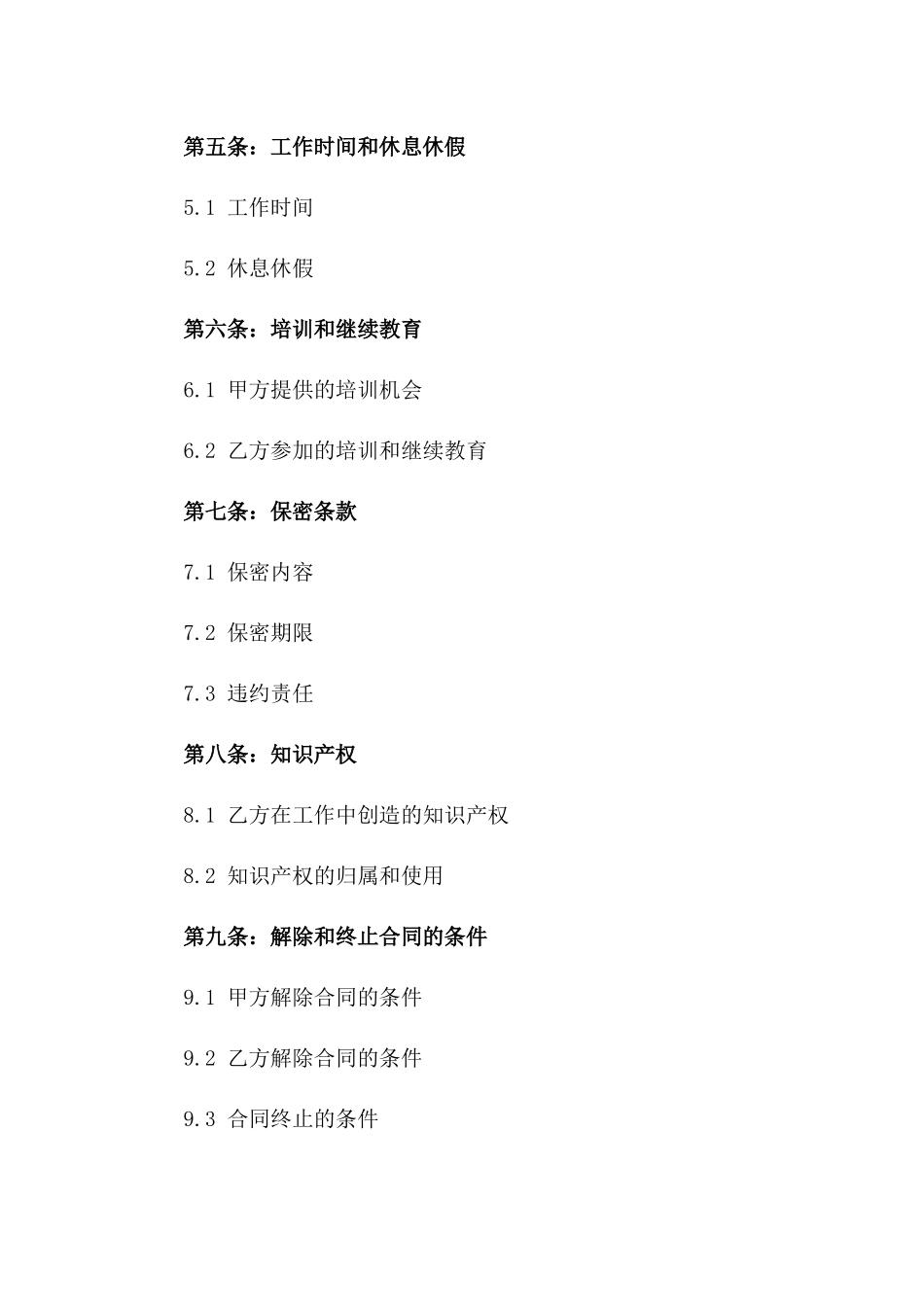 第五条：工作时间和休息休假

5.1 工作时间

5.2 休息休假

第六条：培训和继续教育

6.1 甲方提供的培训机会

6.2 乙方参加的培训和继续教育

第七条：保密条款

7.1 保密内容

7.2 保密期限

7.3 违约责任

第八条：知识产权

8.1 乙方在工作中创造的知识产权

8.2 知识产权的归属和使用

第九条：解除和终止合同的条件

9.1 甲方解除合同的条件

9.2 乙方解除合同的条件

9.3 合同终止的条件